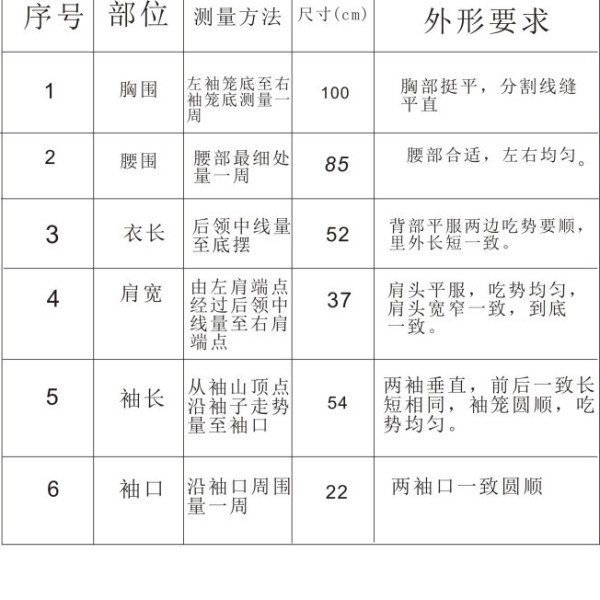 | 序号 | 部位 | 测量方法 | 尺寸(cm) | 外形要求 |
|---|---|---|---|---|
| 1 | 胸围 | 左袖笼底至右袖笼底测量一周 | 100 | 胸部挺平，分割线缝平直 |
| 2 | 腰围 | 腰部最细处量一周 | 85 | 腰部合适，左右均匀。 |
| 3 | 衣长 | 后领中线量至底摆 | 52 | 背部平服两边吃势要顺，里外长短一致。 |
| 4 | 肩宽 | 由左肩端点经过后领中线量至右肩端点 | 37 | 肩头平服，吃势均匀，肩头宽窄一致，到底一致。 |
| 5 | 袖长 | 从袖山顶点沿袖子走势量至袖口 | 54 | 两袖垂直，前后一致长短相同，袖笼圆顺，吃势均匀。 |
| 6 | 袖口 | 沿袖口周围量一周 | 22 | 两袖口一致圆顺 |